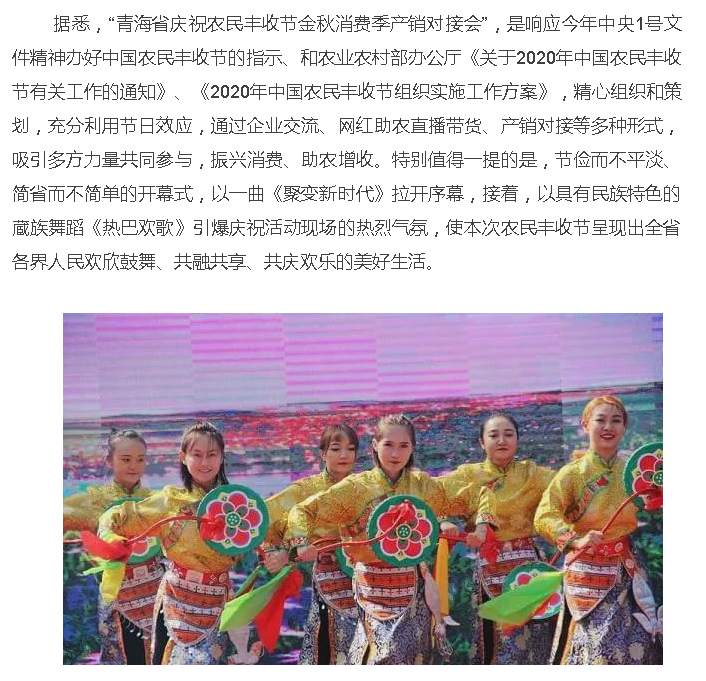 据悉，“青海省庆祝农民丰收节金秋消费季产销对接会”，是响应今年中央1号文件精神办好中国农民丰收节的指示、和农业农村部办公厅《关于2020年中国农民丰收节有关工作的通知》、《2020年中国农民丰收节组织实施工作方案》，精心组织和策划，充分利用节日效应，通过企业交流、网红助农直播带货、产销对接等多种形式，吸引多方力量共同参与，振兴消费、助农增收。特别值得一提的是，节俭而不平淡、简省而不简单的开幕式，以一曲《聚变新时代》拉开序幕，接着，以具有民族特色的藏族舞蹈《热巴欢歌》引爆庆祝活动现场的热烈气氛，使本次农民丰收节呈现出全省各界人民欢欣鼓舞、共融共享、共庆欢乐的美好生活。